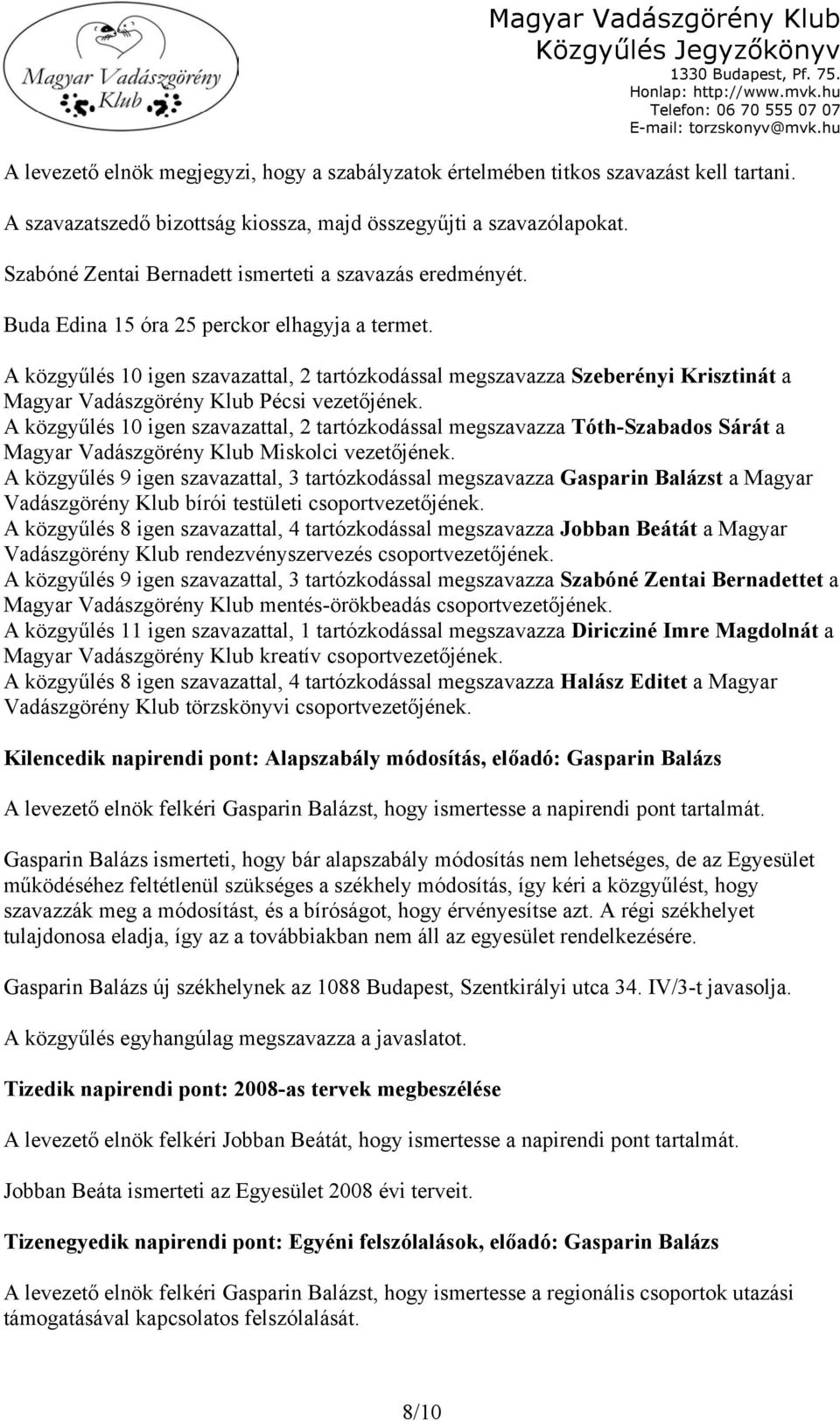 Magyar Vadászgörény Klub

Magyar Vadászgörény Klub
Közgyűlés Jegyzőkönyv
1330 Budapest, Pf. 75.
Honlap: http://www.mvk.hu
Telefon: 06 70 555 07 07
E-mail: torzskonyv@mvk.hu

A levezető elnök megjegyzi, hogy a szabályzatok értelmében titkos szavazást kell tartani.

A szavazatszedő bizottság kiossza, majd összegyűjti a szavazólapokat.

Szabóné Zentai Bernadett ismerteti a szavazás eredményét.

Buda Edina 15 óra 25 perckor elhagyja a termet.

A közgyűlés 10 igen szavazattal, 2 tartózkodással megszavazza Szeberényi Krisztinát a Magyar Vadászgörény Klub Pécsi vezetőjének.
A közgyűlés 10 igen szavazattal, 2 tartózkodással megszavazza Tóth-Szabados Sárát a Magyar Vadászgörény Klub Miskolci vezetőjének.
A közgyűlés 9 igen szavazattal, 3 tartózkodással megszavazza Gasparin Balázst a Magyar Vadászgörény Klub bírói testületi csoportvezetőjének.
A közgyűlés 8 igen szavazattal, 4 tartózkodással megszavazza Jobban Beátát a Magyar Vadászgörény Klub rendezvényszervezés csoportvezetőjének.
A közgyűlés 9 igen szavazattal, 3 tartózkodással megszavazza Szabóné Zentai Bernadettet a Magyar Vadászgörény Klub mentés-örökbeadás csoportvezetőjének.
A közgyűlés 11 igen szavazattal, 1 tartózkodással megszavazza Diricziné Imre Magdolnát a Magyar Vadászgörény Klub kreatív csoportvezetőjének.
A közgyűlés 8 igen szavazattal, 4 tartózkodással megszavazza Halász Editet a Magyar Vadászgörény Klub törzskönyvi csoportvezetőjének.

Kilencedik napirendi pont: Alapszabály módosítás, előadó: Gasparin Balázs

A levezető elnök felkéri Gasparin Balázst, hogy ismertesse a napirendi pont tartalmát.

Gasparin Balázs ismerteti, hogy bár alapszabály módosítás nem lehetséges, de az Egyesület működéséhez feltétlenül szükséges a székhely módosítás, így kéri a közgyűlést, hogy szavazzák meg a módosítást, és a bíróságot, hogy érvényesítse azt. A régi székhelyet tulajdonosa eladja, így az a továbbiakban nem áll az egyesület rendelkezésére.

Gasparin Balázs új székhelynek az 1088 Budapest, Szentkirályi utca 34. IV/3-t javasolja.

A közgyűlés egyhangúlag megszavazza a javaslatot.

Tizedik napirendi pont: 2008-as tervek megbeszélése

A levezető elnök felkéri Jobban Beátát, hogy ismertesse a napirendi pont tartalmát.

Jobban Beáta ismerteti az Egyesület 2008 évi terveit.

Tizenegyedik napirendi pont: Egyéni felszólalások, előadó: Gasparin Balázs

A levezető elnök felkéri Gasparin Balázst, hogy ismertesse a regionális csoportok utazási támogatásával kapcsolatos felszólalását.

8/10